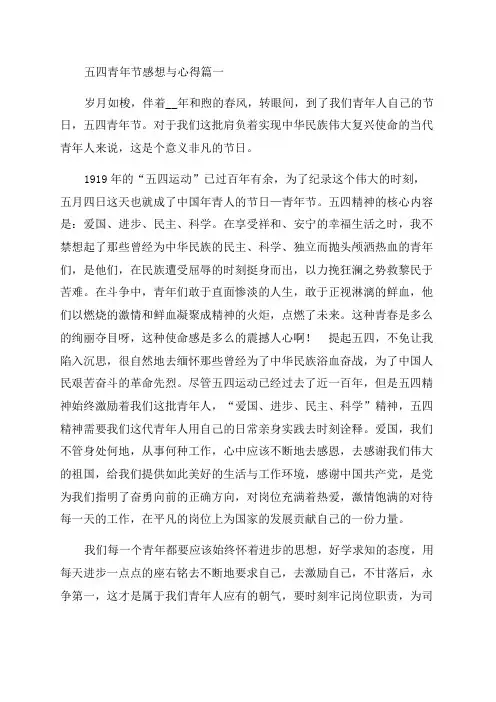 五四青年节感想与心得篇一

岁月如梭，伴着__年和煦的春风，转眼间，到了我们青年人自己的节日，五四青年节。对于我们这批肩负着实现中华民族伟大复兴使命的当代青年人来说，这是个意义非凡的节日。

1919年的“五四运动”已过百年有余，为了纪录这个伟大的时刻，五月四日这天也就成了中国年青人的节日—青年节。五四精神的核心内容是：爱国、进步、民主、科学。在享受祥和、安宁的幸福生活之时，我不禁想起了那些曾经为中华民族的民主、科学、独立而抛头颅洒热血的青年们，是他们，在民族遭受屈辱的时刻挺身而出，以力挽狂澜之势救黎民于苦难。在斗争中，青年们敢于直面惨淡的人生，敢于正视淋漓的鲜血，他们以燃烧的激情和鲜血凝聚成精神的火炬，点燃了未来。这种青春是多么的绚丽夺目呀，这种使命感是多么的震撼人心啊！ 提起五四，不免让我陷入沉思，很自然地去缅怀那些曾经为了中华民族浴血奋战，为了中国人民艰苦奋斗的革命先烈。尽管五四运动已经过去了近一百年，但是五四精神始终激励着我们这批青年人，“爱国、进步、民主、科学”精神，五四精神需要我们这代青年人用自己的日常亲身实践去时刻诠释。爱国，我们不管身处何地，从事何种工作，心中应该不断地去感恩，去感谢我伟大的祖国，给我们提供如此美好的生活与工作环境，感谢中国共产党，是党为我们指明了奋勇向前的正确方向，对岗位充满着热爱，激情饱满的对待每一天的工作，在平凡的岗位上为国家的发展贡献自己的一份力量。

我们每一个青年都要应该始终怀着进步的思想，好学求知的态度，用每天进步一点点的座右铭去不断地要求自己，去激励自己，不甘落后，永争第一，这才是属于我们青年人应有的朝气，要时刻牢记岗位职责，为司